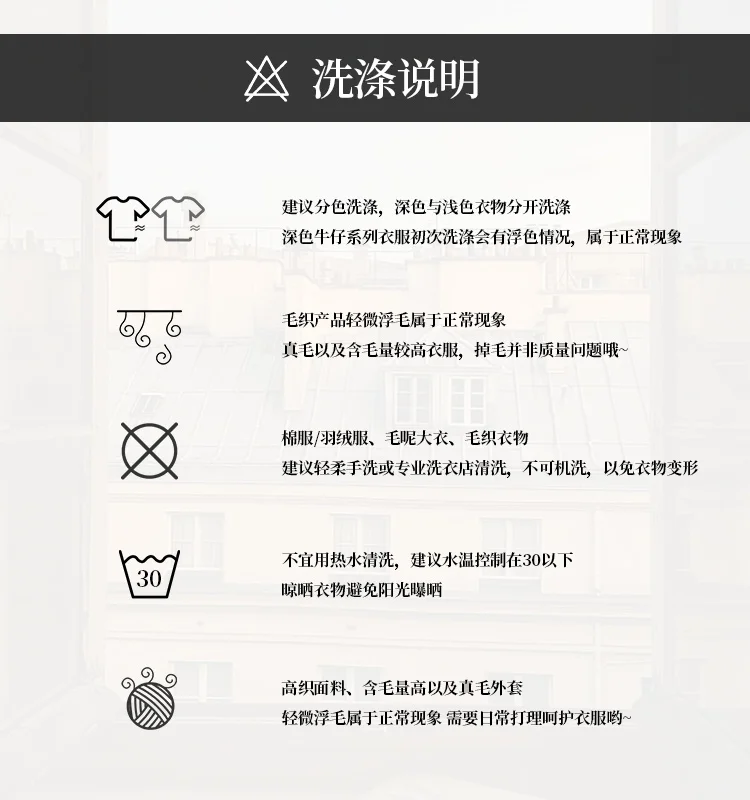 洗涤说明

建议分色洗涤，深色与浅色衣物分开洗涤
深色牛仔系列衣服初次洗涤会有浮色情况，属于正常现象

毛织产品轻微浮毛属于正常现象
真毛以及含毛量较高衣服，掉毛并非质量问题哦~

棉服/羽绒服、毛呢大衣、毛织衣物
建议轻柔手洗或专业洗衣店清洗，不可机洗，以免衣物变形

30

不宜用热水清洗，建议水温控制在30以下
晾晒衣物避免阳光曝晒

高织面料、含毛量高以及真毛外套
轻微浮毛属于正常现象 需要日常打理呵护衣服哟~